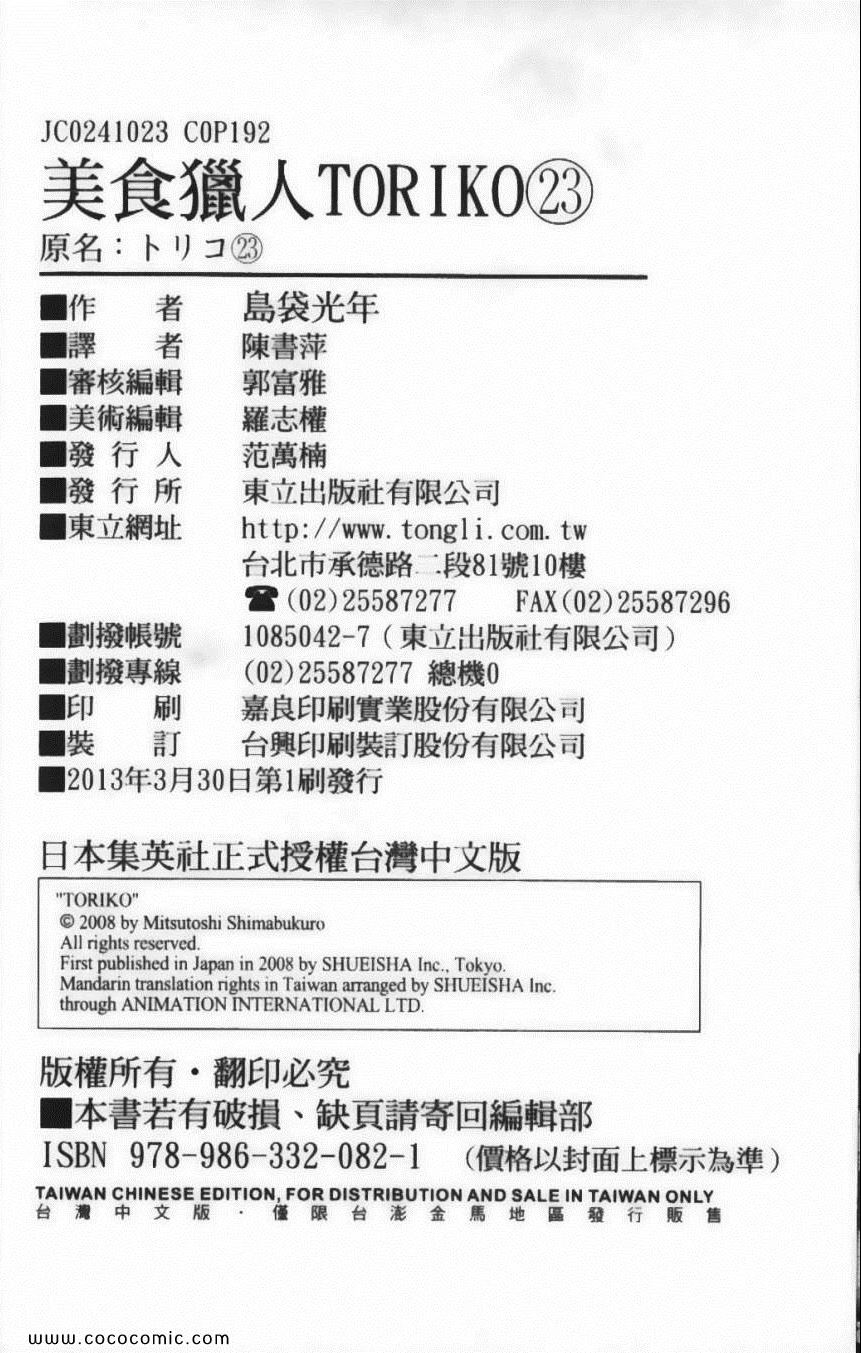 JC0241023 C0P192

美食獵人TORIKO㉓

原名：トリコ㉓

■作　者　島袋光年
■譯　者　陳書萍
■審核編輯　郭富雅
■美術編輯　羅志權
■發行人　范萬楠
■發行所　東立出版社有限公司
■東立網址　http://www.tongli.com.tw
台北市承德路二段81號10樓
☎(02)25587277　FAX(02)25587296
■劃撥帳號　1085042-7（東立出版社有限公司）
■劃撥專線　(02)25587277 總機0
■印　刷　嘉良印刷實業股份有限公司
■裝　訂　台興印刷裝訂股份有限公司
■2013年3月30日第1刷發行

日本集英社正式授權台灣中文版

"TORIKO"
© 2008 by Mitsutoshi Shimabukuro
All rights reserved.
First published in Japan in 2008 by SHUEISHA Inc., Tokyo.
Mandarin translation rights in Taiwan arranged by SHUEISHA Inc.
through ANIMATION INTERNATIONAL LTD.

版權所有・翻印必究
■本書若有破損、缺頁請寄回編輯部
ISBN 978-986-332-082-1　（價格以封面上標示為準）

TAIWAN CHINESE EDITION, FOR DISTRIBUTION AND SALE IN TAIWAN ONLY
台灣中文版・僅限台澎金馬地區發行販售

www.cococomic.com